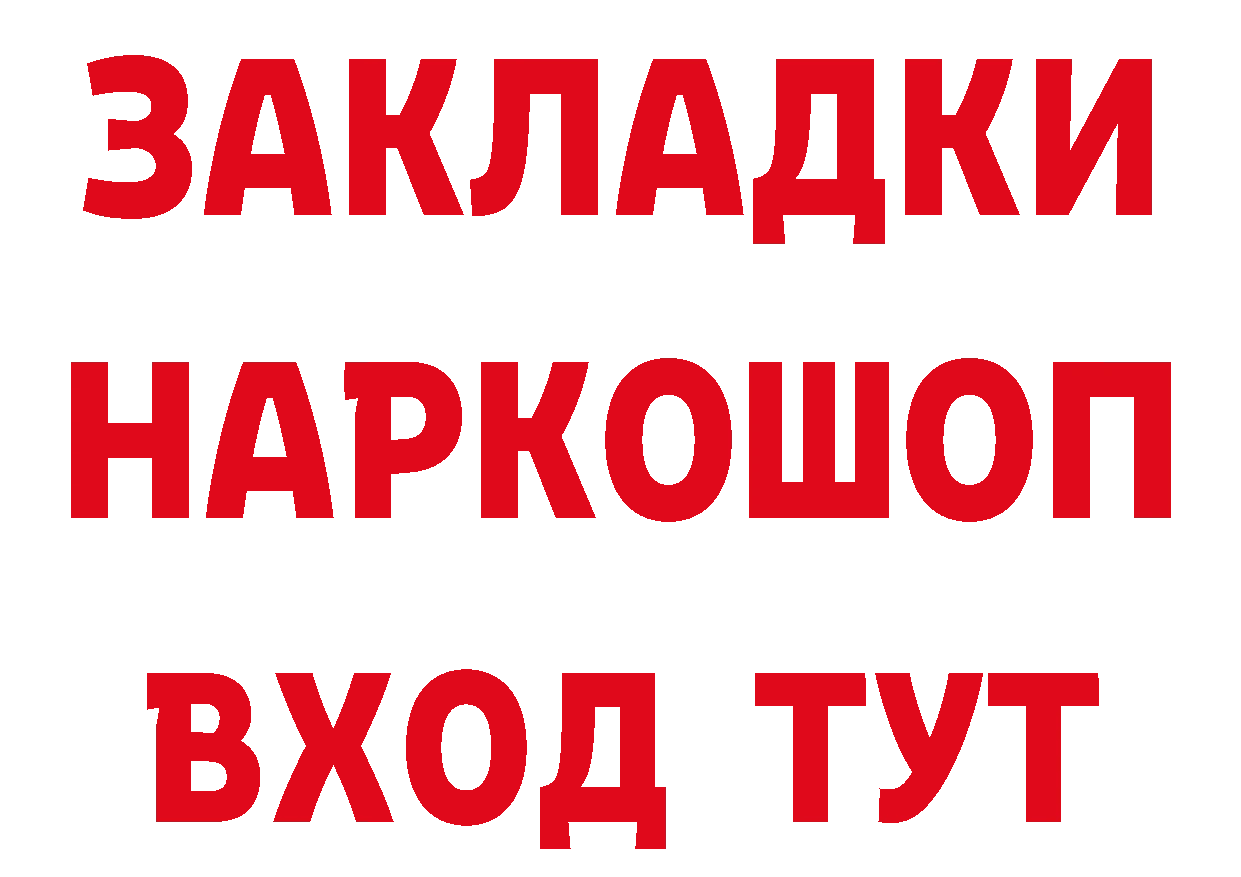 ЗАКЛАДКИ НАРКОШОП ВХОД ТУТ